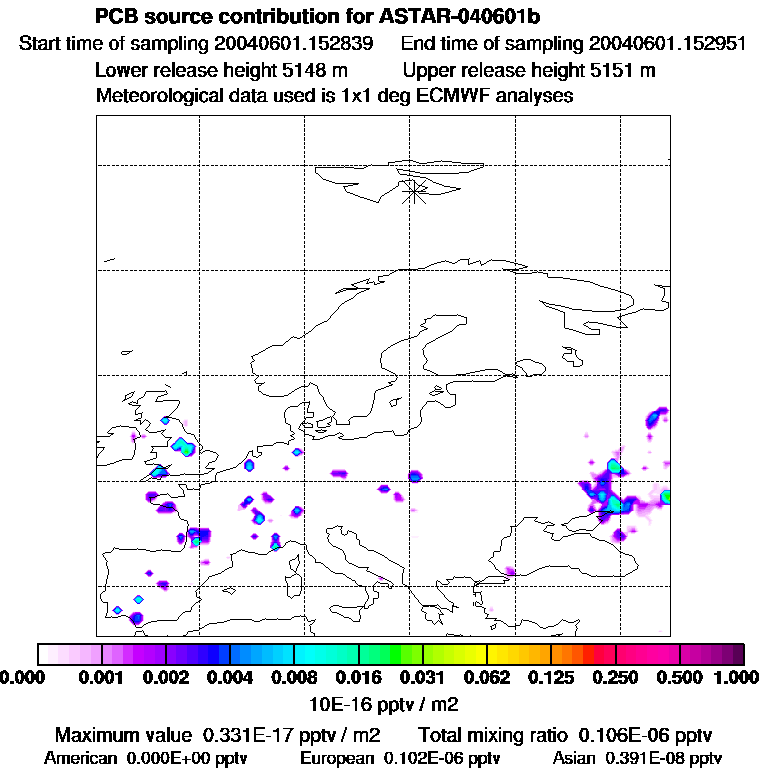 PCB source contribution for ASTAR-040601b
Start time of sampling 20040601.152839    End time of sampling 20040601.152951
Lower release height 5148 m    Upper release height 5151 m
Meteorological data used is 1x1 deg ECMWF analyses

0.000 0.001 0.002 0.004 0.008 0.016 0.031 0.062 0.125 0.250 0.500 1.000
10E-16 pptv / m2

Maximum value 0.331E-17 pptv / m2    Total mixing ratio 0.106E-06 pptv
American 0.000E+00 pptv    European 0.102E-06 pptv    Asian 0.391E-08 pptv